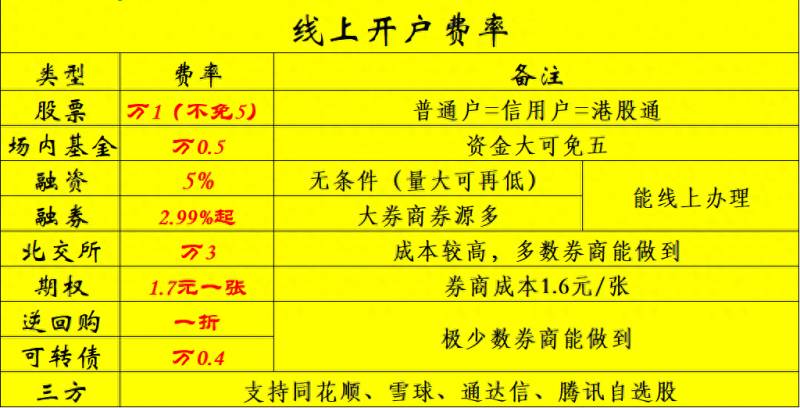 线上开户费率

| 类型 | 费率 | 备注 | |
|---|---|---|---|
| 股票 | 万1（不免5） | 普通户=信用户=港股通 | |
| 场内基金 | 万0.5 | 资金大可免五 | |
| 融资 | 5% | 无条件（量大可再低） | 能线上办理 |
| 融券 | 2.99%起 | 大券商券源多 | 能线上办理 |
| 北交所 | 万3 | 成本较高，多数券商能做到 | |
| 期权 | 1.7元一张 | 券商成本1.6元/张 | |
| 逆回购 | 一折 | 极少数券商能做到 | |
| 可转债 | 万0.4 | 极少数券商能做到 | |
| 三方 | 支持同花顺、雪球、通达信、腾讯自选股 | | |